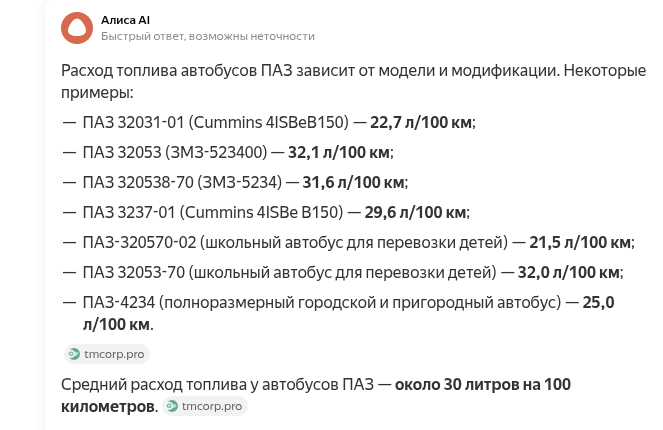 Алиса AI
Быстрый ответ, возможны неточности

Расход топлива автобусов ПАЗ зависит от модели и модификации. Некоторые примеры:

— ПАЗ 32031-01 (Cummins 4ISBeB150) — 22,7 л/100 км;

— ПАЗ 32053 (ЗМЗ-523400) — 32,1 л/100 км;

— ПАЗ 320538-70 (ЗМЗ-5234) — 31,6 л/100 км;

— ПАЗ 3237-01 (Cummins 4ISBe B150) — 29,6 л/100 км;

— ПАЗ-320570-02 (школьный автобус для перевозки детей) — 21,5 л/100 км;

— ПАЗ 32053-70 (школьный автобус для перевозки детей) — 32,0 л/100 км;

— ПАЗ-4234 (полноразмерный городской и пригородный автобус) — 25,0 л/100 км.

tmcorp.pro

Средний расход топлива у автобусов ПАЗ — около 30 литров на 100 километров. tmcorp.pro